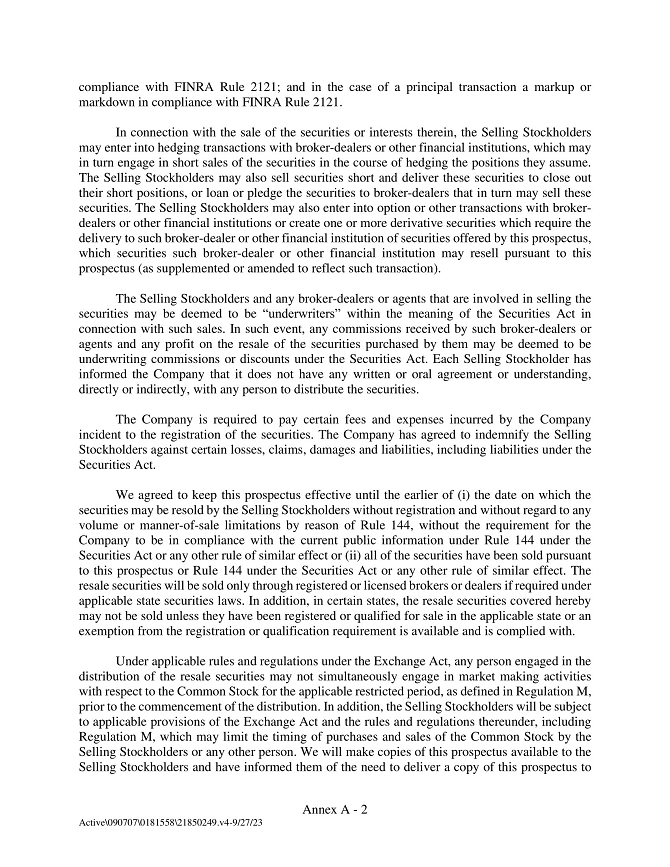 compliance with FINRA Rule 2121; and in the case of a principal transaction a markup or markdown in compliance with FINRA Rule 2121.

In connection with the sale of the securities or interests therein, the Selling Stockholders may enter into hedging transactions with broker-dealers or other financial institutions, which may in turn engage in short sales of the securities in the course of hedging the positions they assume. The Selling Stockholders may also sell securities short and deliver these securities to close out their short positions, or loan or pledge the securities to broker-dealers that in turn may sell these securities. The Selling Stockholders may also enter into option or other transactions with broker-dealers or other financial institutions or create one or more derivative securities which require the delivery to such broker-dealer or other financial institution of securities offered by this prospectus, which securities such broker-dealer or other financial institution may resell pursuant to this prospectus (as supplemented or amended to reflect such transaction).

The Selling Stockholders and any broker-dealers or agents that are involved in selling the securities may be deemed to be "underwriters" within the meaning of the Securities Act in connection with such sales. In such event, any commissions received by such broker-dealers or agents and any profit on the resale of the securities purchased by them may be deemed to be underwriting commissions or discounts under the Securities Act. Each Selling Stockholder has informed the Company that it does not have any written or oral agreement or understanding, directly or indirectly, with any person to distribute the securities.

The Company is required to pay certain fees and expenses incurred by the Company incident to the registration of the securities. The Company has agreed to indemnify the Selling Stockholders against certain losses, claims, damages and liabilities, including liabilities under the Securities Act.

We agreed to keep this prospectus effective until the earlier of (i) the date on which the securities may be resold by the Selling Stockholders without registration and without regard to any volume or manner-of-sale limitations by reason of Rule 144, without the requirement for the Company to be in compliance with the current public information under Rule 144 under the Securities Act or any other rule of similar effect or (ii) all of the securities have been sold pursuant to this prospectus or Rule 144 under the Securities Act or any other rule of similar effect. The resale securities will be sold only through registered or licensed brokers or dealers if required under applicable state securities laws. In addition, in certain states, the resale securities covered hereby may not be sold unless they have been registered or qualified for sale in the applicable state or an exemption from the registration or qualification requirement is available and is complied with.

Under applicable rules and regulations under the Exchange Act, any person engaged in the distribution of the resale securities may not simultaneously engage in market making activities with respect to the Common Stock for the applicable restricted period, as defined in Regulation M, prior to the commencement of the distribution. In addition, the Selling Stockholders will be subject to applicable provisions of the Exchange Act and the rules and regulations thereunder, including Regulation M, which may limit the timing of purchases and sales of the Common Stock by the Selling Stockholders or any other person. We will make copies of this prospectus available to the Selling Stockholders and have informed them of the need to deliver a copy of this prospectus to

Annex A - 2

Active\090707\0181558\21850249.v4-9/27/23